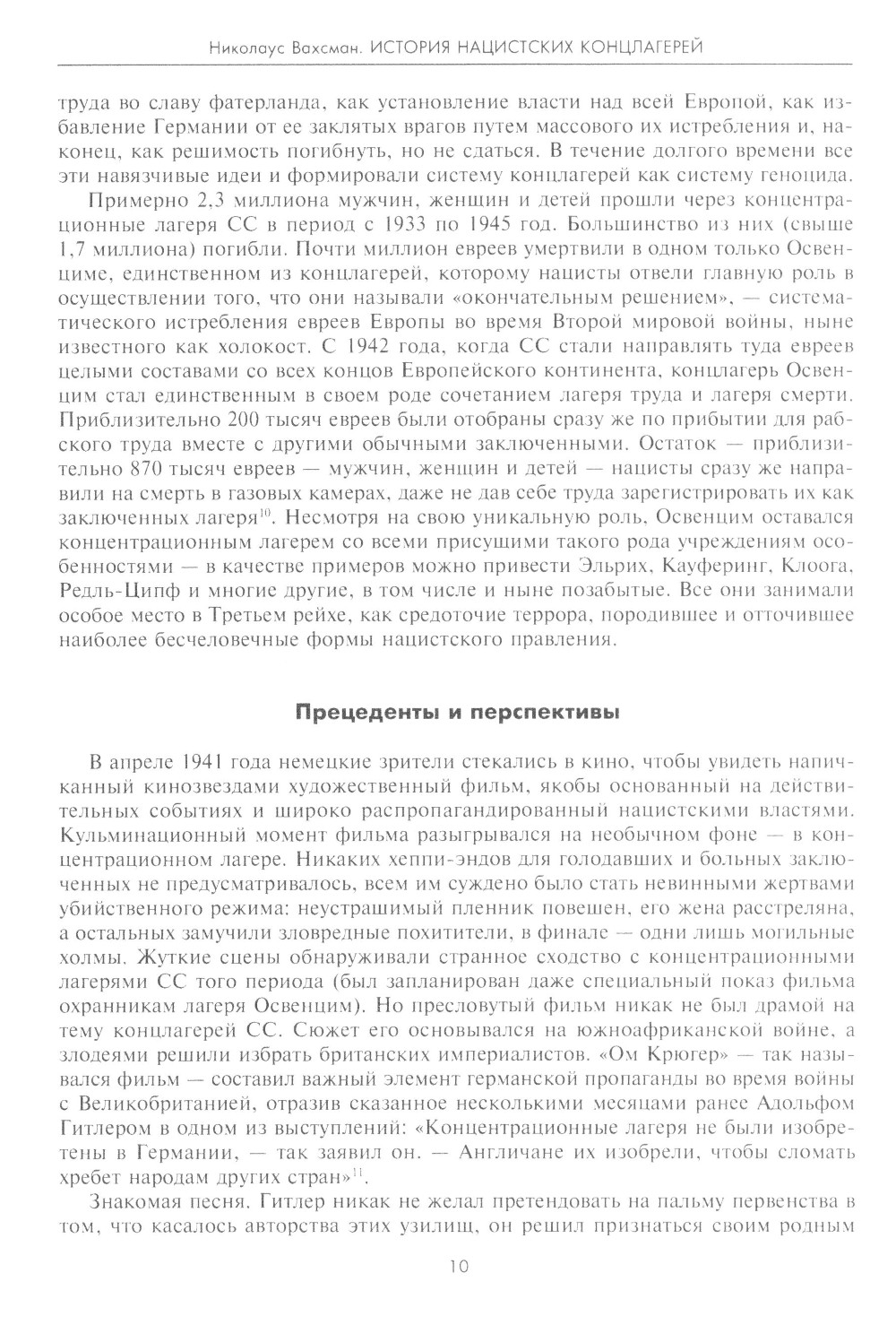 Николаус Вахсман. ИСТОРИЯ НАЦИСТСКИХ КОНЦЛАГЕРЕЙ

труда во славу фатерланда, как установление власти над всей Европой, как избавление Германии от ее заклятых врагов путем массового их истребления и, наконец, как решимость погибнуть, но не сдаться. В течение долгого времени все эти навязчивые идеи и формировали систему концлагерей как систему геноцида.

Примерно 2,3 миллиона мужчин, женщин и детей прошли через концентрационные лагеря СС в период с 1933 по 1945 год. Большинство из них (свыше 1,7 миллиона) погибли. Почти миллион евреев умертвили в одном только Освенциме, единственном из концлагерей, которому нацисты отвели главную роль в осуществлении того, что они называли «окончательным решением», — систематического истребления евреев Европы во время Второй мировой войны, ныне известного как холокост. С 1942 года, когда СС стали направлять туда евреев целыми составами со всех концов Европейского континента, концлагерь Освенцим стал единственным в своем роде сочетанием лагеря труда и лагеря смерти. Приблизительно 200 тысяч евреев были отобраны сразу же по прибытии для рабского труда вместе с другими обычными заключенными. Остаток — приблизительно 870 тысяч евреев — мужчин, женщин и детей — нацисты сразу же направили на смерть в газовых камерах, даже не дав себе труда зарегистрировать их как заключенных лагеря$^{10}$. Несмотря на свою уникальную роль, Освенцим оставался концентрационным лагерем со всеми присущими такого рода учреждениям особенностями — в качестве примеров можно привести Эльрих, Кауферинг, Клоога, Редль-Ципф и многие другие, в том числе и ныне позабытые. Все они занимали особое место в Третьем рейхе, как средоточие террора, породившее и отточившее наиболее бесчеловечные формы нацистского правления.

Прецеденты и перспективы

В апреле 1941 года немецкие зрители стекались в кино, чтобы увидеть напичканный кинозвездами художественный фильм, якобы основанный на действительных событиях и широко распропагандированный нацистскими властями. Кульминационный момент фильма разыгрывался на необычном фоне — в концентрационном лагере. Никаких хеппи-эндов для голодавших и больных заключенных не предусматривалось, всем им суждено было стать невинными жертвами убийственного режима: неустрашимый пленник повешен, его жена расстреляна, а остальных замучили зловредные похитители, в финале — одни лишь могильные холмы. Жуткие сцены обнаруживали странное сходство с концентрационными лагерями СС того периода (был запланирован даже специальный показ фильма охранникам лагеря Освенцим). Но пресловутый фильм никак не был драмой на тему концлагерей СС. Сюжет его основывался на южноафриканской войне, а злодеями решили избрать британских империалистов. «Ом Крюгер» — так назывался фильм — составил важный элемент германской пропаганды во время войны с Великобританией, отразив сказанное несколькими месяцами ранее Адольфом Гитлером в одном из выступлений: «Концентрационные лагеря не были изобретены в Германии, — так заявил он. — Англичане их изобрели, чтобы сломать хребет народам других стран»$^{11}$.

Знакомая песня. Гитлер никак не желал претендовать на пальму первенства в том, что касалось авторства этих узилищ, он решил признаться своим родным

10